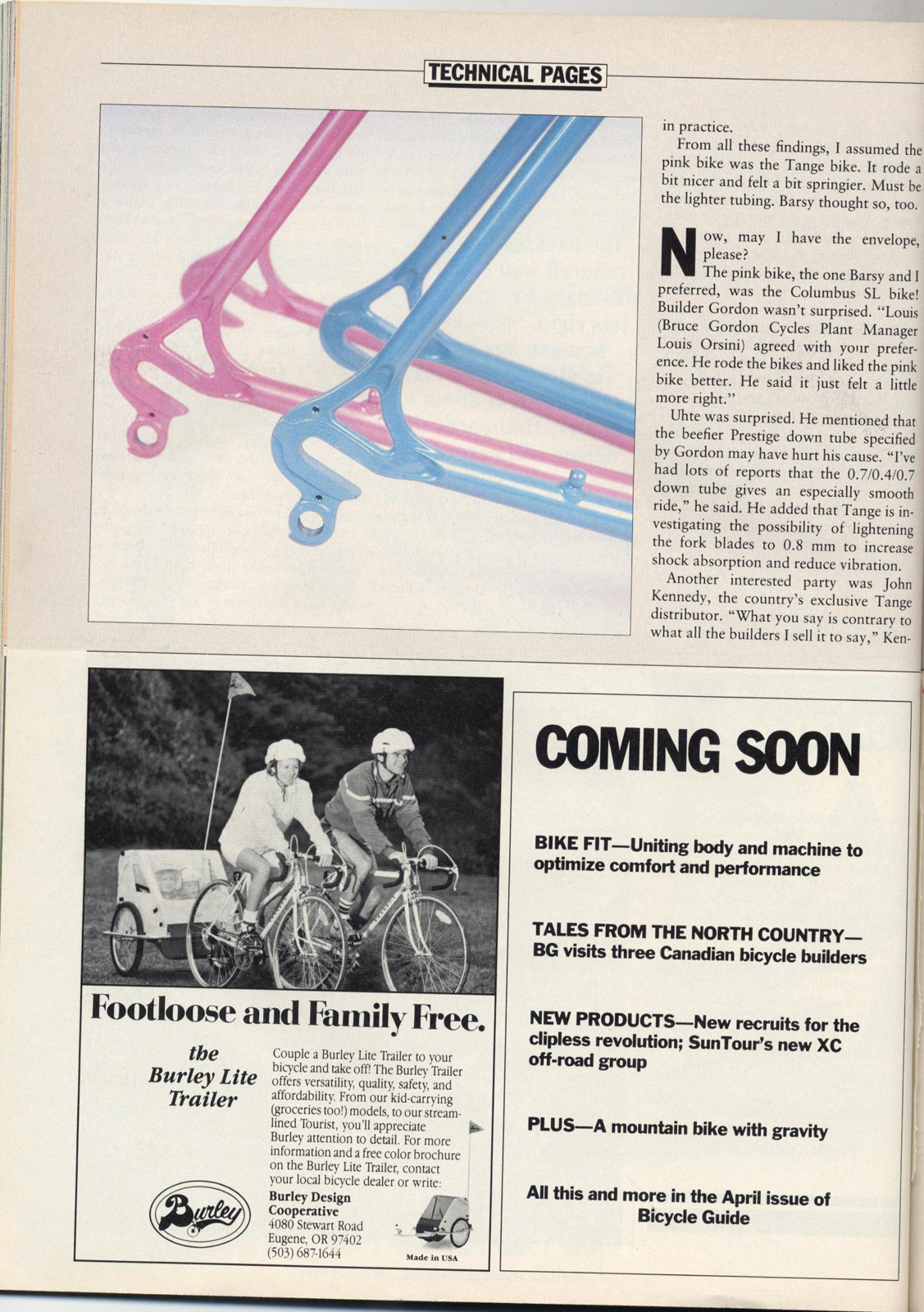 TECHNICAL PAGES

in practice.

From all these findings, I assumed the pink bike was the Tange bike. It rode a bit nicer and felt a bit springier. Must be the lighter tubing. Barsy thought so, too.

Now, may I have the envelope, please?

The pink bike, the one Barsy and I preferred, was the Columbus SL bike! Builder Gordon wasn't surprised. "Louis (Bruce Gordon Cycles Plant Manager Louis Orsini) agreed with your preference. He rode the bikes and liked the pink bike better. He said it just felt a little more right."

Uhte was surprised. He mentioned that the beefier Prestige down tube specified by Gordon may have hurt his cause. "I've had lots of reports that the 0.7/0.4/0.7 down tube gives an especially smooth ride," he said. He added that Tange is investigating the possibility of lightening the fork blades to 0.8 mm to increase shock absorption and reduce vibration.

Another interested party was John Kennedy, the country's exclusive Tange distributor. "What you say is contrary to what all the builders I sell it to say," Ken-

Footloose and Family Free.

the Burley Lite Trailer

Couple a Burley Lite Trailer to your bicycle and take off! The Burley Trailer offers versatility, quality, safety, and affordability. From our kid-carrying (groceries too!) models, to our streamlined Tourist, you'll appreciate Burley attention to detail. For more information and a free color brochure on the Burley Lite Trailer, contact your local bicycle dealer or write:

Burley

Burley Design Cooperative
4080 Stewart Road
Eugene, OR 97402
(503) 687-1644

Made in USA

COMING SOON

BIKE FIT—Uniting body and machine to optimize comfort and performance

TALES FROM THE NORTH COUNTRY—BG visits three Canadian bicycle builders

NEW PRODUCTS—New recruits for the clipless revolution; SunTour's new XC off-road group

PLUS—A mountain bike with gravity

All this and more in the April issue of Bicycle Guide